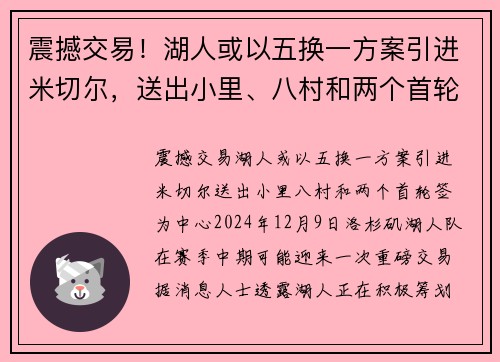 震撼交易！湖人或以五换一方案引进米切尔，送出小里、八村和两个首轮

震撼交易湖人或以五换一方案引进米切尔送出小里八村和两个首轮签为中心2024年12月9日洛杉矶湖人队在赛季中期可能迎来一次重磅交易据消息人士透露湖人正在积极筹划